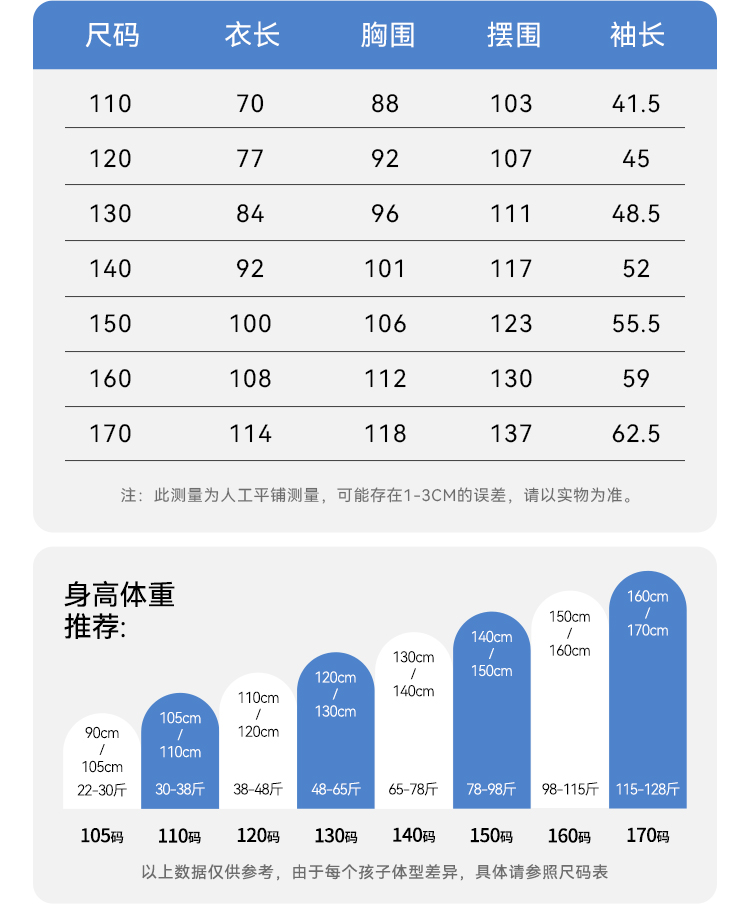 | 尺码 | 衣长 | 胸围 | 摆围 | 袖长 |
|---|---|---|---|---|
| 110 | 70 | 88 | 103 | 41.5 |
| 120 | 77 | 92 | 107 | 45 |
| 130 | 84 | 96 | 111 | 48.5 |
| 140 | 92 | 101 | 117 | 52 |
| 150 | 100 | 106 | 123 | 55.5 |
| 160 | 108 | 112 | 130 | 59 |
| 170 | 114 | 118 | 137 | 62.5 |

注：此测量为人工平铺测量，可能存在1-3CM的误差，请以实物为准。

身高体重推荐:

90cm / 105cm 22-30斤
105cm / 110cm 30-38斤
110cm / 120cm 38-48斤
120cm / 130cm 48-65斤
130cm / 140cm 65-78斤
140cm / 150cm 78-98斤
150cm / 160cm 98-115斤
160cm / 170cm 115-128斤

105码 110码 120码 130码 140码 150码 160码 170码

以上数据仅供参考，由于每个孩子体型差异，具体请参照尺码表